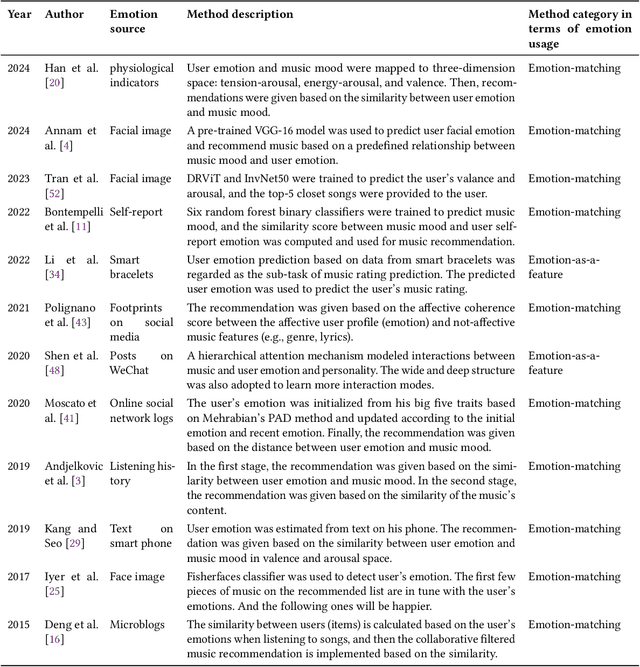 | Year | Author | Emotion source | Method description | Method category in terms of emotion usage |
|---|---|---|---|---|
| 2024 | Han et al. [20] | physiological indicators | User emotion and music mood were mapped to three-dimension space: tension-arousal, energy-arousal, and valence. Then, recommendations were given based on the similarity between user emotion and music mood. | Emotion-matching |
| 2024 | Annam et al. [4] | Facial image | A pre-trained VGG-16 model was used to predict user facial emotion and recommend music based on a predefined relationship between music mood and user emotion. | Emotion-matching |
| 2023 | Tran et al. [52] | Facial image | DRViT and InvNet50 were trained to predict the user's valance and arousal, and the top-5 closet songs were provided to the user. | Emotion-matching |
| 2022 | Bontempelli et al. [11] | Self-report | Six random forest binary classifiers were trained to predict music mood, and the similarity score between music mood and user self-report emotion was computed and used for music recommendation. | Emotion-matching |
| 2022 | Li et al. [34] | Smart bracelets | User emotion prediction based on data from smart bracelets was regarded as the sub-task of music rating prediction. The predicted user emotion was used to predict the user's music rating. | Emotion-as-a-feature |
| 2021 | Polignano et al. [43] | Footprints on social media | The recommendation was given based on the affective coherence score between the affective user profile (emotion) and not-affective music features (e.g., genre, lyrics). | Emotion-matching |
| 2020 | Shen et al. [48] | Posts on WeChat | A hierarchical attention mechanism modeled interactions between music and user emotion and personality. The wide and deep structure was also adopted to learn more interaction modes. | Emotion-as-a-feature |
| 2020 | Moscato et al. [41] | Online social network logs | The user's emotion was initialized from his big five traits based on Mehrabian's PAD method and updated according to the initial emotion and recent emotion. Finally, the recommendation was given based on the distance between user emotion and music mood. | Emotion-matching |
| 2019 | Andjelkovic et al. [3] | Listening history | In the first stage, the recommendation was given based on the similarity between user emotion and music mood. In the second stage, the recommendation was given based on the similarity of the music's content. | Emotion-matching |
| 2019 | Kang and Seo [29] | Text on smart phone | User emotion was estimated from text on his phone. The recommendation was given based on the similarity between user emotion and music mood in valence and arousal space. | Emotion-matching |
| 2017 | Iyer et al. [25] | Face image | Fisherfaces classifier was used to detect user's emotion. The first few pieces of music on the recommended list are in tune with the user's emotions. And the following ones will be happier. | Emotion-matching |
| 2015 | Deng et al. [16] | Microblogs | The similarity between users (items) is calculated based on the user's emotions when listening to songs, and then the collaborative filtered music recommendation is implemented based on the similarity. | Emotion-matching |